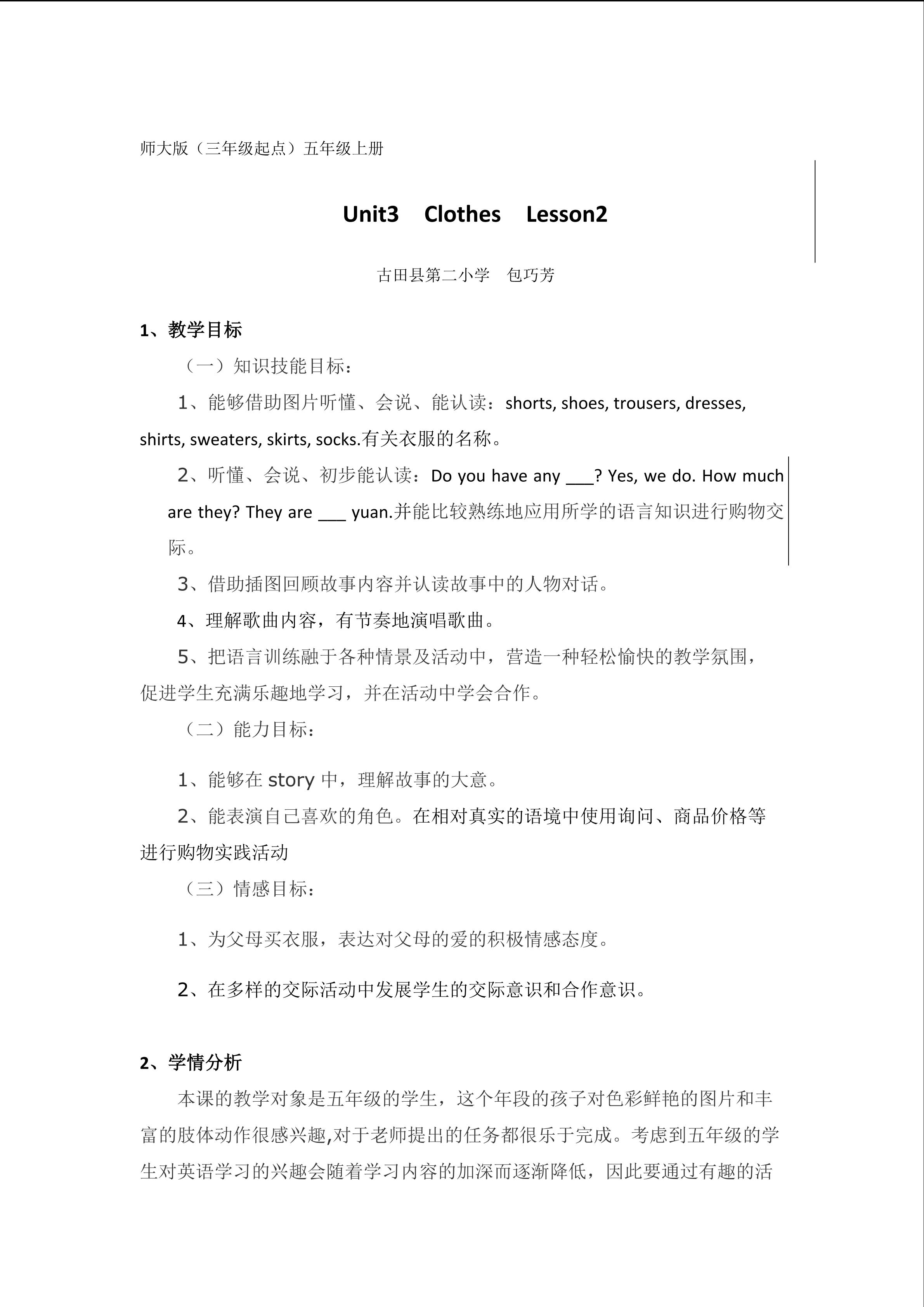 师大版（三年级起点）五年级上册

Unit3 Clothes Lesson2

古田县第二小学 包巧芳

1、教学目标

（一）知识技能目标：

1、能够借助图片听懂、会说、能认读：shorts, shoes, trousers, dresses, shirts, sweaters, skirts, socks.有关衣服的名称。

2、听懂、会说、初步能认读：Do you have any ____? Yes, we do. How much are they? They are ____ yuan.并能比较熟练地应用所学的语言知识进行购物交际。

3、借助插图回顾故事内容并认读故事中的人物对话。

4、理解歌曲内容，有节奏地演唱歌曲。

5、把语言训练融于各种情景及活动中，营造一种轻松愉快的教学氛围，促进学生充满乐趣地学习，并在活动中学会合作。

（二）能力目标：

1、能够在story中，理解故事的大意。

2、能表演自己喜欢的角色。在相对真实的语境中使用询问、商品价格等进行购物实践活动

（三）情感目标：

1、为父母买衣服，表达对父母的爱的积极情感态度。

2、在多样的交际活动中发展学生的交际意识和合作意识。

2、学情分析

本课的教学对象是五年级的学生，这个年段的孩子对色彩鲜艳的图片和丰富的肢体动作很感兴趣,对于老师提出的任务都很乐于完成。考虑到五年级的学生对英语学习的兴趣会随着学习内容的加深而逐渐降低，因此要通过有趣的活